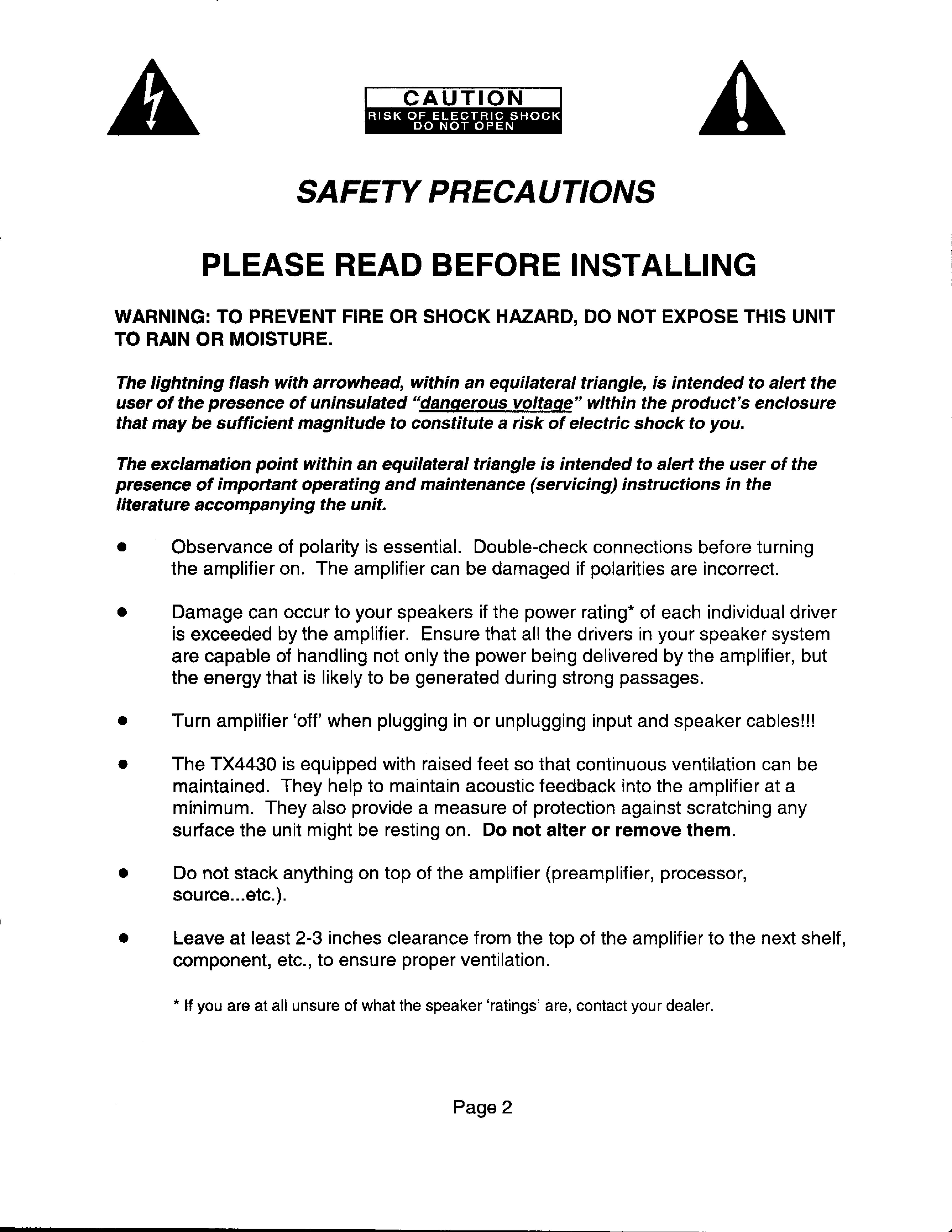 CAUTION
RISK OF ELECTRIC SHOCK
DO NOT OPEN

SAFETY PRECAUTIONS

PLEASE READ BEFORE INSTALLING

WARNING: TO PREVENT FIRE OR SHOCK HAZARD, DO NOT EXPOSE THIS UNIT TO RAIN OR MOISTURE.

The lightning flash with arrowhead, within an equilateral triangle, is intended to alert the user of the presence of uninsulated "dangerous voltage" within the product's enclosure that may be sufficient magnitude to constitute a risk of electric shock to you.

The exclamation point within an equilateral triangle is intended to alert the user of the presence of important operating and maintenance (servicing) instructions in the literature accompanying the unit.

• Observance of polarity is essential. Double-check connections before turning the amplifier on. The amplifier can be damaged if polarities are incorrect.

• Damage can occur to your speakers if the power rating* of each individual driver is exceeded by the amplifier. Ensure that all the drivers in your speaker system are capable of handling not only the power being delivered by the amplifier, but the energy that is likely to be generated during strong passages.

• Turn amplifier 'off' when plugging in or unplugging input and speaker cables!!!

• The TX4430 is equipped with raised feet so that continuous ventilation can be maintained. They help to maintain acoustic feedback into the amplifier at a minimum. They also provide a measure of protection against scratching any surface the unit might be resting on. Do not alter or remove them.

• Do not stack anything on top of the amplifier (preamplifier, processor, source...etc.).

• Leave at least 2-3 inches clearance from the top of the amplifier to the next shelf, component, etc., to ensure proper ventilation.

* If you are at all unsure of what the speaker 'ratings' are, contact your dealer.

Page 2